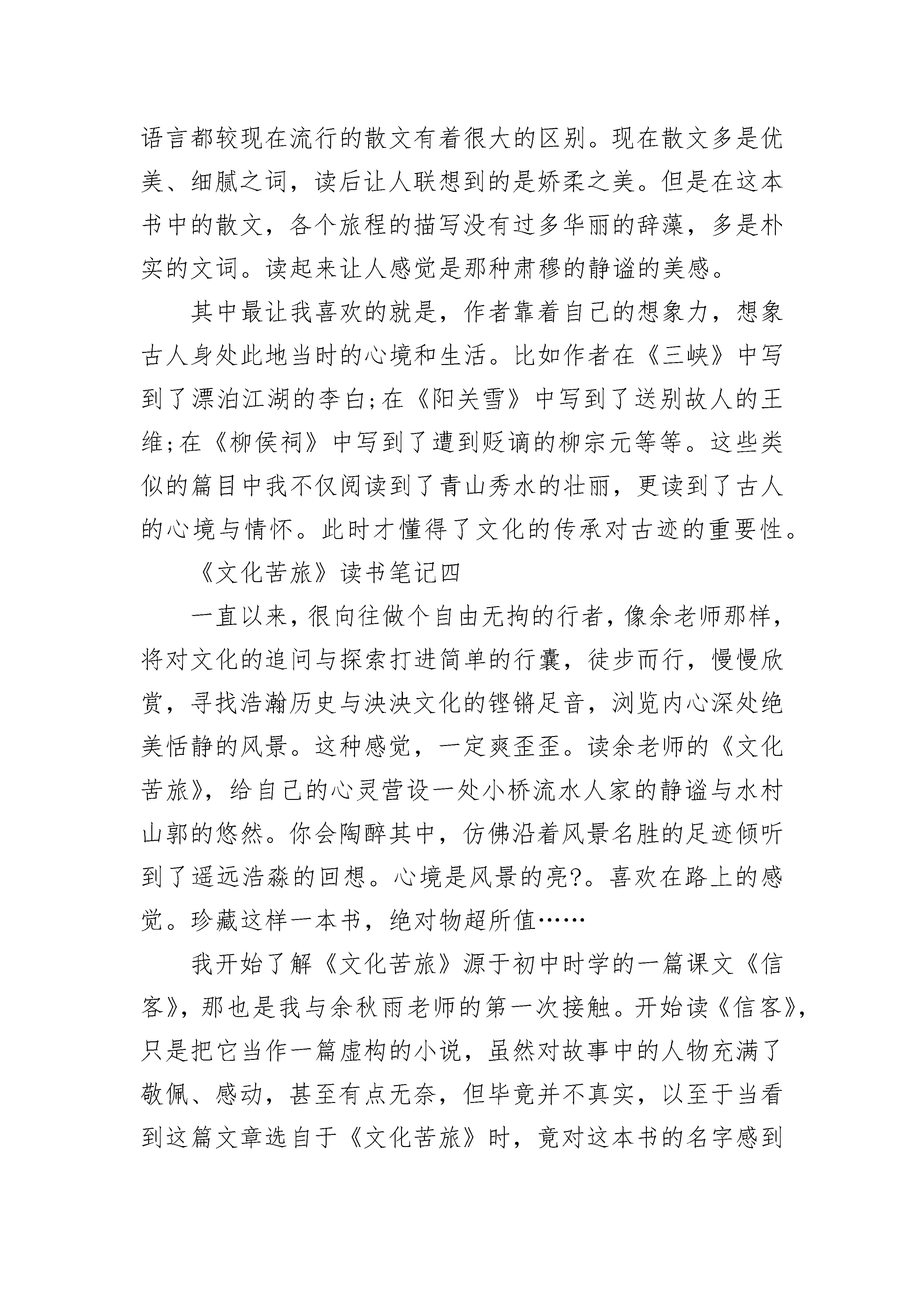 语言都较现在流行的散文有着很大的区别。现在散文多是优美、细腻之词，读后让人联想到的是娇柔之美。但是在这本书中的散文，各个旅程的描写没有过多华丽的辞藻，多是朴实的文词。读起来让人感觉是那种肃穆的静谧的美感。

其中最让我喜欢的就是，作者靠着自己的想象力，想象古人身处此地当时的心境和生活。比如作者在《三峡》中写到了漂泊江湖的李白;在《阳关雪》中写到了送别故人的王维;在《柳侯祠》中写到了遭到贬谪的柳宗元等等。这些类似的篇目中我不仅阅读到了青山秀水的壮丽，更读到了古人的心境与情怀。此时才懂得了文化的传承对古迹的重要性。

《文化苦旅》读书笔记四

一直以来，很向往做个自由无拘的行者，像余老师那样，将对文化的追问与探索打进简单的行囊，徒步而行，慢慢欣赏，寻找浩瀚历史与泱泱文化的铿锵足音，浏览内心深处绝美恬静的风景。这种感觉，一定爽歪歪。读余老师的《文化苦旅》，给自己的心灵营设一处小桥流水人家的静谧与水村山郭的悠然。你会陶醉其中，仿佛沿着风景名胜的足迹倾听到了遥远浩淼的回想。心境是风景的亮?。喜欢在路上的感觉。珍藏这样一本书，绝对物超所值……

我开始了解《文化苦旅》源于初中时学的一篇课文《信客》，那也是我与余秋雨老师的第一次接触。开始读《信客》，只是把它当作一篇虚构的小说，虽然对故事中的人物充满了敬佩、感动，甚至有点无奈，但毕竟并不真实，以至于当看到这篇文章选自于《文化苦旅》时，竟对这本书的名字感到